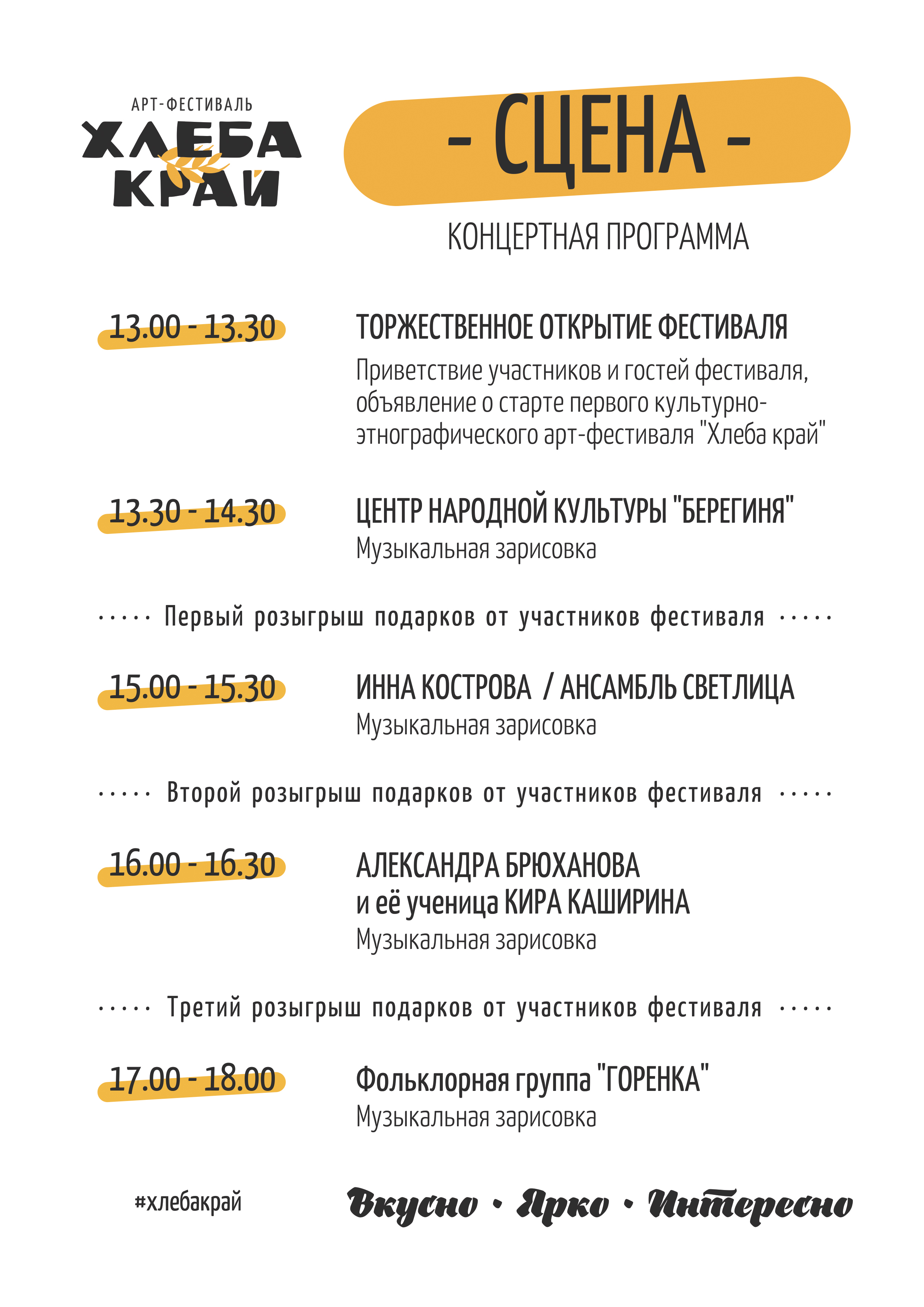 АРТ-ФЕСТИВАЛЬ
ХЛЕБА
КРАЙ

- СЦЕНА -

КОНЦЕРТНАЯ ПРОГРАММА

13.00 - 13.30

ТОРЖЕСТВЕННОЕ ОТКРЫТИЕ ФЕСТИВАЛЯ

Приветствие участников и гостей фестиваля, объявление о старте первого культурно-этнографического арт-фестиваля "Хлеба край"

13.30 - 14.30

ЦЕНТР НАРОДНОЙ КУЛЬТУРЫ "БЕРЕГИНЯ"
Музыкальная зарисовка

Первый розыгрыш подарков от участников фестиваля

15.00 - 15.30

ИННА КОСТРОВА / АНСАМБЛЬ СВЕТЛИЦА
Музыкальная зарисовка

Второй розыгрыш подарков от участников фестиваля

16.00 - 16.30

АЛЕКСАНДРА БРЮХАНОВА
и её ученица КИРА КАШИРИНА
Музыкальная зарисовка

Третий розыгрыш подарков от участников фестиваля

17.00 - 18.00

Фольклорная группа "ГОРЕНКА"
Музыкальная зарисовка

#хлебакрай

Вкусно • Ярко • Интересно